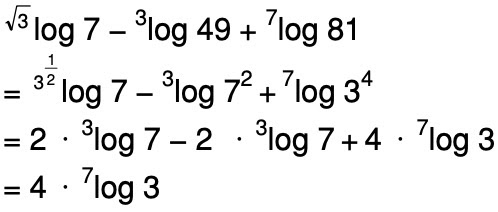 ${}^{\sqrt{3}}\log 7 - {}^{3}\log 49 + {}^{7}\log 81$

$= {}^{3^{\frac{1}{2}}}\log 7 - {}^{3}\log 7^2 + {}^{7}\log 3^4$

$= 2 \cdot {}^{3}\log 7 - 2 \cdot {}^{3}\log 7 + 4 \cdot {}^{7}\log 3$

$= 4 \cdot {}^{7}\log 3$